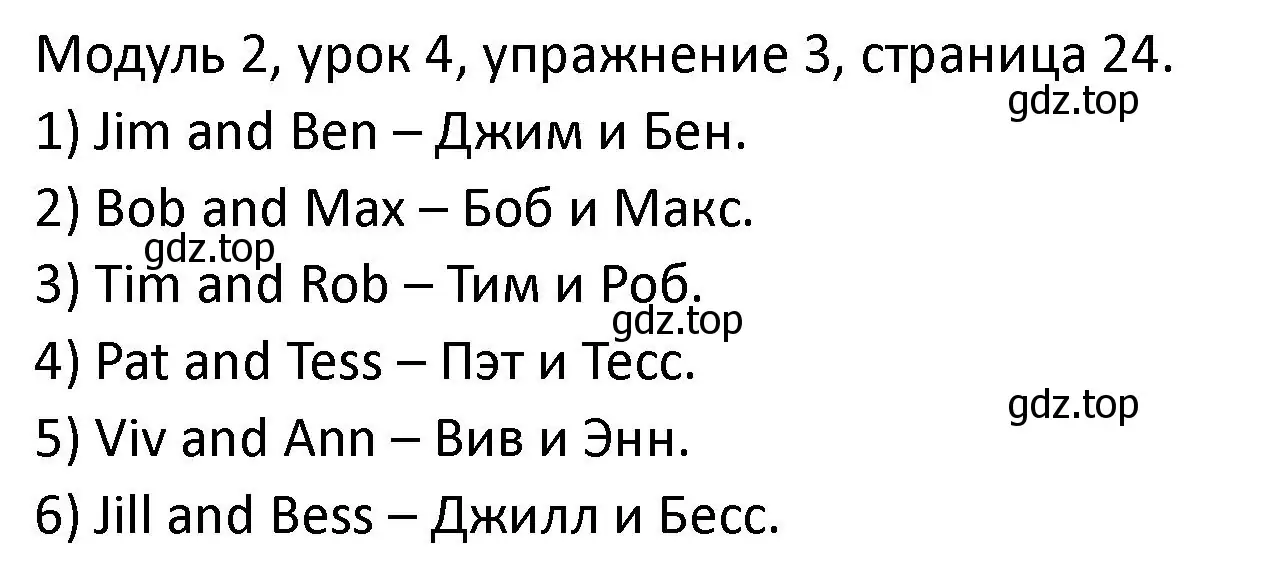 Модуль 2, урок 4, упражнение 3, страница 24.
gdz.top
1) Jim and Ben – Джим и Бен.
2) Bob and Max – Боб и Макс.
gdz.top
3) Tim and Rob – Тим и Роб.
gdz.top
4) Pat and Tess – Пэт и Тесс.
gdz.top
5) Viv and Ann – Вив и Энн.
6) Jill and Bess – Джилл и Бесс.